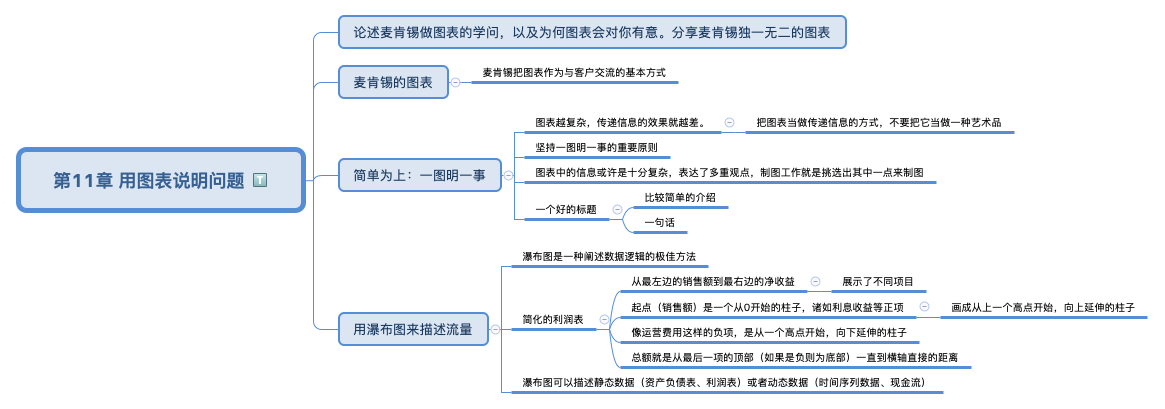 第11章 用图表说明问题

论述麦肯锡做图表的学问，以及为何图表会对你有意。分享麦肯锡独一无二的图表

麦肯锡的图表
麦肯锡把图表作为与客户交流的基本方式

简单为上：一图明一事
图表越复杂，传递信息的效果就越差。
把图表当做传递信息的方式，不要把它当做一种艺术品
坚持一图明一事的重要原则
图表中的信息或许是十分复杂，表达了多重观点，制图工作就是挑选出其中一点来制图
一个好的标题
比较简单的介绍
一句话

用瀑布图来描述流量
瀑布图是一种阐述数据逻辑的极佳方法
简化的利润表
从最左边的销售额到最右边的净收益
展示了不同项目
起点（销售额）是一个从0开始的柱子，诸如利息收益等正项
画成从上一个高点开始，向上延伸的柱子
像运营费用这样的负项，是从一个高点开始，向下延伸的柱子
总额就是从最后一项的顶部（如果是负则为底部）一直到横轴直接的距离
瀑布图可以描述静态数据（资产负债表、利润表）或者动态数据（时间序列数据、现金流）